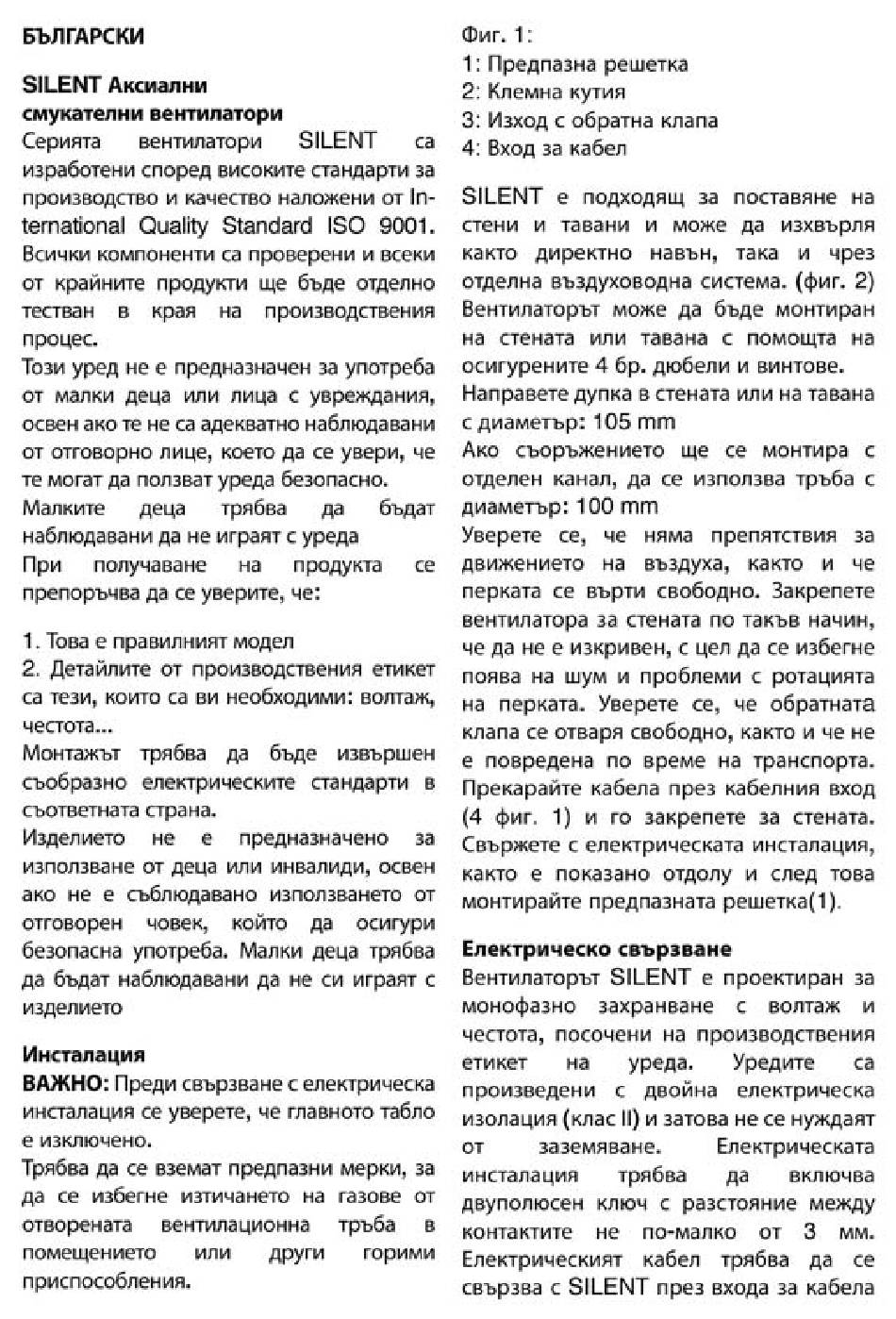 БЪЛГАРСКИ

SILENT Аксиални смукателни вентилатори
Серията вентилатори SILENT са изработени според високите стандарти за производство и качество наложени от International Quality Standard ISO 9001. Всички компоненти са проверени и всеки от крайните продукти ще бъде отделно тестван в края на производствения процес.
Този уред не е предназначен за употреба от малки деца или лица с увреждания, освен ако те не са адекватно наблюдавани от отговорно лице, което да се увери, че те могат да ползват уреда безопасно.
Малките деца трябва да бъдат наблюдавани да не играят с уреда
При получаване на продукта се препоръчва да се уверите, че:

1. Това е правилният модел
2. Детайлите от производствения етикет са тези, които са ви необходими: волтаж, честота...
Монтажът трябва да бъде извършен съобразно електрическите стандарти в съответната страна.
Изделието не е предназначено за използване от деца или инвалиди, освен ако не е съблюдавано използването от отговорен човек, който да осигури безопасна употреба. Малки деца трябва да бъдат наблюдавани да не си играят с изделието

Инсталация
ВАЖНО: Преди свързване с електрическа инсталация се уверете, че главното табло е изключено.
Трябва да се вземат предпазни мерки, за да се избегне изтичането на газове от отворената вентилационна тръба в помещението или други горими приспособления.

Фиг. 1:
1: Предпазна решетка
2: Клемна кутия
3: Изход с обратна клапа
4: Вход за кабел

SILENT е подходящ за поставяне на стени и тавани и може да изхвърля както директно навън, така и чрез отделна въздуховодна система. (фиг. 2)
Вентилаторът може да бъде монтиран на стената или тавана с помощта на осигурените 4 бр. дюбели и винтове.
Направете дупка в стената или на тавана с диаметър: 105 mm
Ако съоръжението ще се монтира с отделен канал, да се използва тръба с диаметър: 100 mm
Уверете се, че няма препятствия за движението на въздуха, както и че перката се върти свободно. Закрепете вентилатора за стената по такъв начин, че да не е изкривен, с цел да се избегне поява на шум и проблеми с ротацията на перката. Уверете се, че обратната клапа се отваря свободно, както и че не е повредена по време на транспорта. Прекарайте кабела през кабелния вход (4 фиг. 1) и го закрепете за стената. Свържете с електрическата инсталация, както е показано отдолу и след това монтирайте предпазната решетка(1).

Електрическо свързване
Вентилаторът SILENT е проектиран за монофазно захранване с волтаж и честота, посочени на производствения етикет на уреда. Уредите са произведени с двойна електрическа изолация (клас II) и затова не се нуждаят от заземяване. Електрическата инсталация трябва да включва двуполюсен ключ с разстояние между контактите не по-малко от 3 мм. Електрическият кабел трябва да се свързва с SILENT през входа за кабела